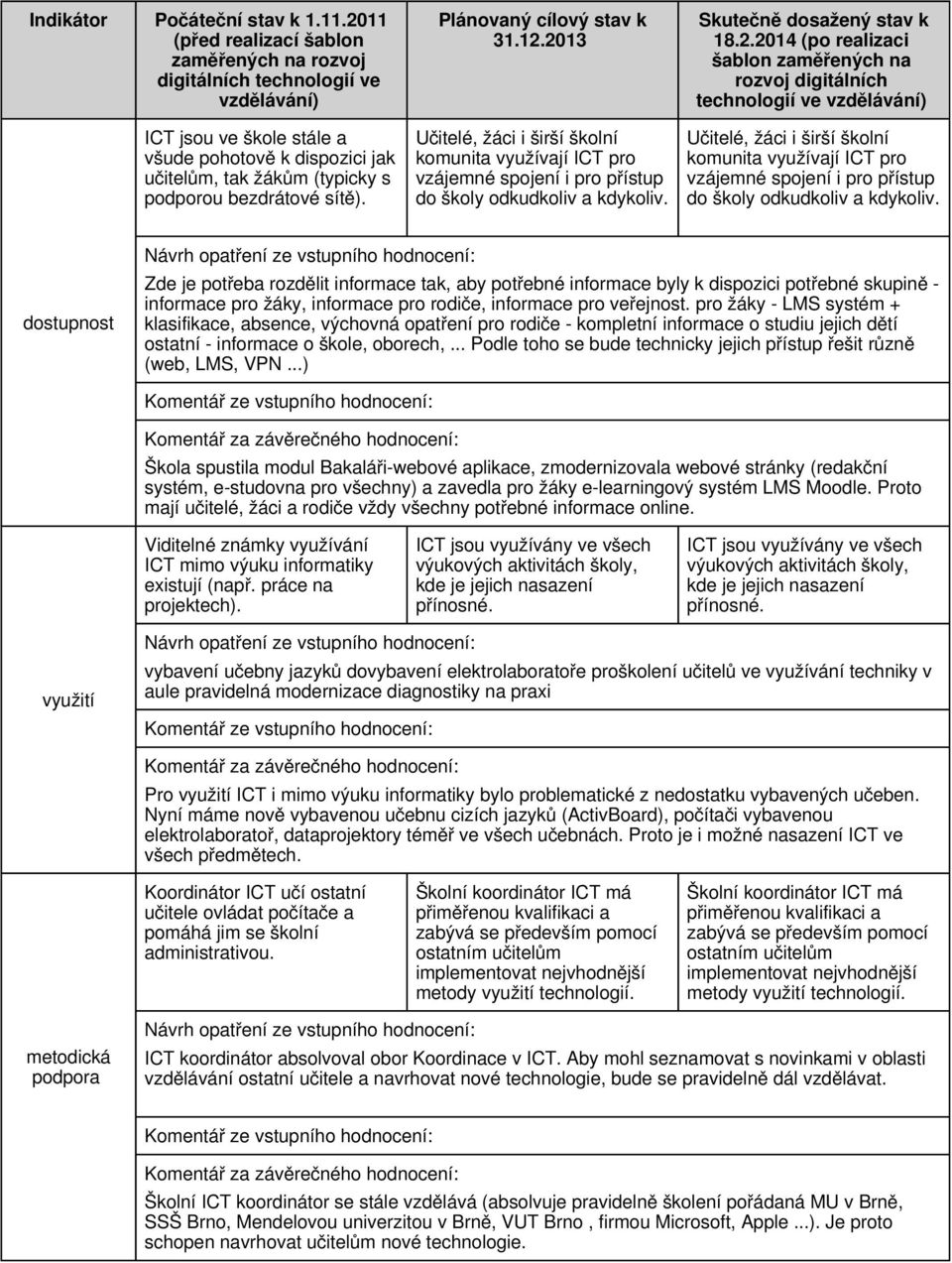 | Indikátor | Počáteční stav k 1.11.2011 (před realizací šablon zaměřených na rozvoj digitálních technologií ve vzdělávání) | Plánovaný cílový stav k 31.12.2013 | Skutečně dosažený stav k 18.2.2014 (po realizaci šablon zaměřených na rozvoj digitálních technologií ve vzdělávání) |
|---|---|---|---|
| dostupnost | ICT jsou ve škole stále a všude pohotově k dispozici jak učitelům, tak žákům (typicky s podporou bezdrátové sítě). | Učitelé, žáci i širší školní komunita využívají ICT pro vzájemné spojení i pro přístup do školy odkudkoliv a kdykoliv. | Učitelé, žáci i širší školní komunita využívají ICT pro vzájemné spojení i pro přístup do školy odkudkoliv a kdykoliv. |

Návrh opatření ze vstupního hodnocení:

Zde je potřeba rozdělit informace tak, aby potřebné informace byly k dispozici potřebné skupině - informace pro žáky, informace pro rodiče, informace pro veřejnost. pro žáky - LMS systém + klasifikace, absence, výchovná opatření pro rodiče - kompletní informace o studiu jejich dětí ostatní - informace o škole, oborech, ... Podle toho se bude technicky jejich přístup řešit různě (web, LMS, VPN ...)

Komentář ze vstupního hodnocení:

Komentář za závěrečného hodnocení:

Škola spustila modul Bakaláři-webové aplikace, zmodernizovala webové stránky (redakční systém, e-studovna pro všechny) a zavedla pro žáky e-learningový systém LMS Moodle. Proto mají učitelé, žáci a rodiče vždy všechny potřebné informace online.

| využití | Viditelné známky využívání ICT mimo výuku informatiky existují (např. práce na projektech). | ICT jsou využívány ve všech výukových aktivitách školy, kde je jejich nasazení přínosné. | ICT jsou využívány ve všech výukových aktivitách školy, kde je jejich nasazení přínosné. |
|---|---|---|---|

Návrh opatření ze vstupního hodnocení:

vybavení učebny jazyků dovybavení elektrolaboratoře proškolení učitelů ve využívání techniky v aule pravidelná modernizace diagnostiky na praxi

Komentář ze vstupního hodnocení:

Komentář za závěrečného hodnocení:

Pro využití ICT i mimo výuku informatiky bylo problematické z nedostatku vybavených učeben. Nyní máme nově vybavenou učebnu cizích jazyků (ActivBoard), počítači vybavenou elektrolaboratoř, dataprojektory téměř ve všech učebnách. Proto je i možné nasazení ICT ve všech předmětech.

| metodická podpora | Koordinátor ICT učí ostatní učitele ovládat počítače a pomáhá jim se školní administrativou. | Školní koordinátor ICT má přiměřenou kvalifikaci a zabývá se především pomocí ostatním učitelům implementovat nejvhodnější metody využití technologií. | Školní koordinátor ICT má přiměřenou kvalifikaci a zabývá se především pomocí ostatním učitelům implementovat nejvhodnější metody využití technologií. |
|---|---|---|---|

Návrh opatření ze vstupního hodnocení:

ICT koordinátor absolvoval obor Koordinace v ICT. Aby mohl seznamovat s novinkami v oblasti vzdělávání ostatní učitele a navrhovat nové technologie, bude se pravidelně dál vzdělávat.

Komentář ze vstupního hodnocení:

Komentář za závěrečného hodnocení:

Školní ICT koordinátor se stále vzdělává (absolvuje pravidelně školení pořádaná MU v Brně, SSŠ Brno, Mendelovou univerzitou v Brně, VUT Brno , firmou Microsoft, Apple ...). Je proto schopen navrhovat učitelům nové technologie.